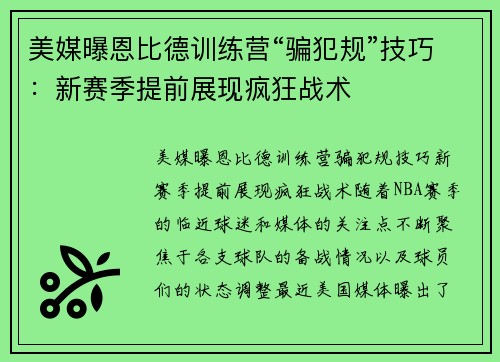 美媒曝恩比德训练营“骗犯规”技巧：新赛季提前展现疯狂战术

美媒曝恩比德训练营骗犯规技巧新赛季提前展现疯狂战术随着NBA赛季的临近球迷和媒体的关注点不断聚焦于各支球队的备战情况以及球员们的状态调整最近美国媒体曝出了